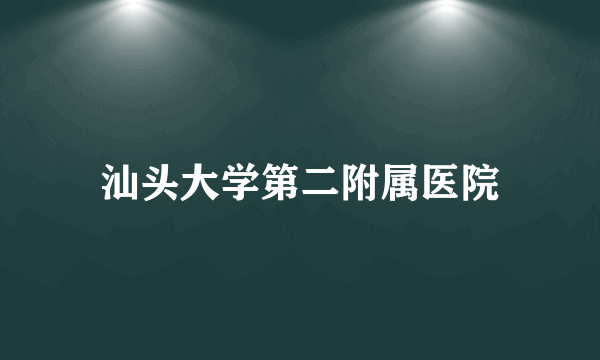 汕头大学第二附属医院